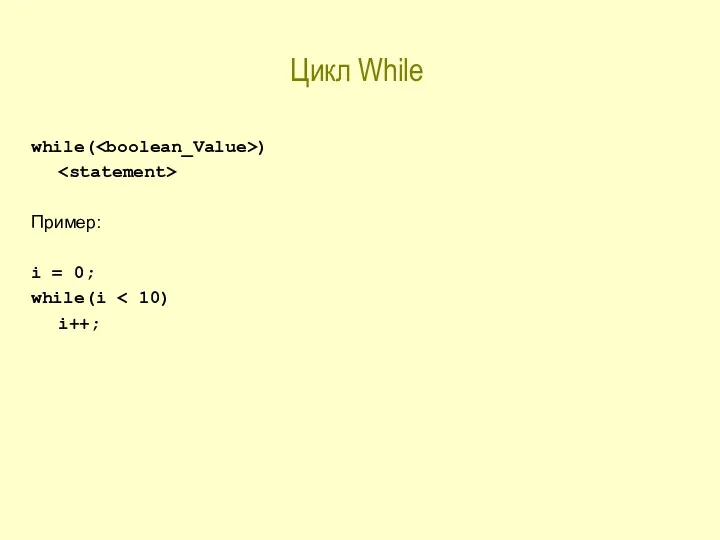 Цикл While

while(<boolean_Value>)
  <statement>

Пример:

i = 0;
while(i < 10)
  i++;